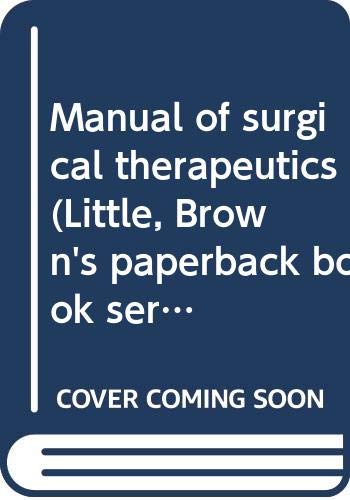 Manual of surgical therapeutics (Little, Brown's paperback book ser…

COVER COMING SOON